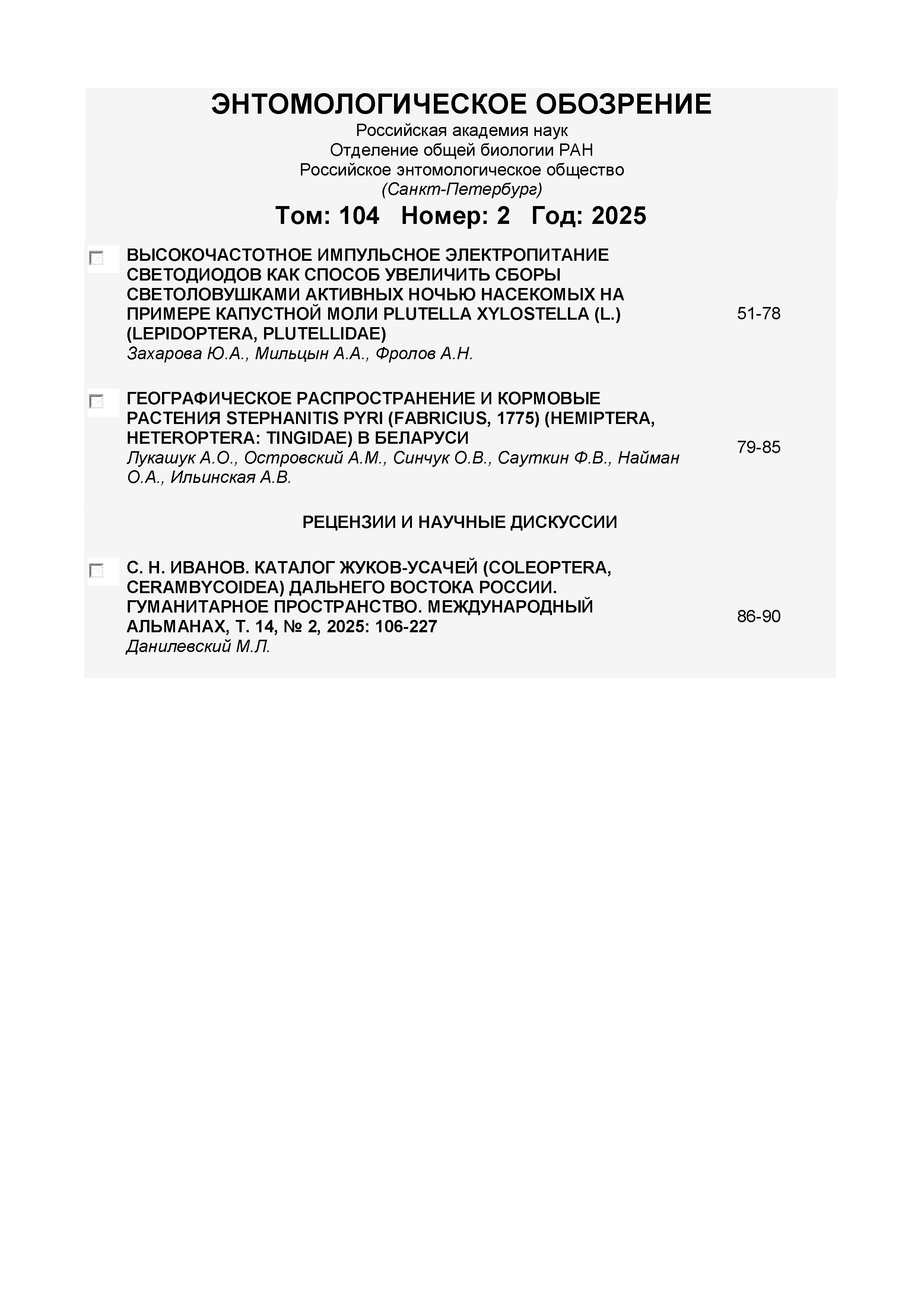 ЭНТОМОЛОГИЧЕСКОЕ ОБОЗРЕНИЕ
Российская академия наук
Отделение общей биологии РАН
Российское энтомологическое общество
(Санкт-Петербург)

Том: 104 Номер: 2 Год: 2025

ВЫСОКОЧАСТОТНОЕ ИМПУЛЬСНОЕ ЭЛЕКТРОПИТАНИЕ СВЕТОДИОДОВ КАК СПОСОБ УВЕЛИЧИТЬ СБОРЫ СВЕТОЛОВУШКАМИ АКТИВНЫХ НОЧЬЮ НАСЕКОМЫХ НА ПРИМЕРЕ КАПУСТНОЙ МОЛИ PLUTELLA XYLOSTELLA (L.) (LEPIDOPTERA, PLUTELLIDAE)
Захарова Ю.А., Мильцын А.А., Фролов А.Н. 51-78

ГЕОГРАФИЧЕСКОЕ РАСПРОСТРАНЕНИЕ И КОРМОВЫЕ РАСТЕНИЯ STEPHANITIS PYRI (FABRICIUS, 1775) (HEMIPTERA, HETEROPTERA: TINGIDAE) В БЕЛАРУСИ
Лукашук А.О., Островский А.М., Синчук О.В., Сауткин Ф.В., Найман О.А., Ильинская А.В. 79-85

РЕЦЕНЗИИ И НАУЧНЫЕ ДИСКУССИИ

С. Н. ИВАНОВ. КАТАЛОГ ЖУКОВ-УСАЧЕЙ (COLEOPTERA, CERAMBYCOIDEA) ДАЛЬНЕГО ВОСТОКА РОССИИ. ГУМАНИТАРНОЕ ПРОСТРАНСТВО. МЕЖДУНАРОДНЫЙ АЛЬМАНАХ, Т. 14, № 2, 2025: 106-227
Данилевский М.Л. 86-90